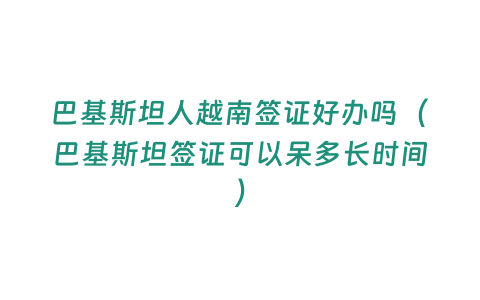 巴基斯坦人越南签证好办吗（巴基斯坦签证可以呆多长时间）